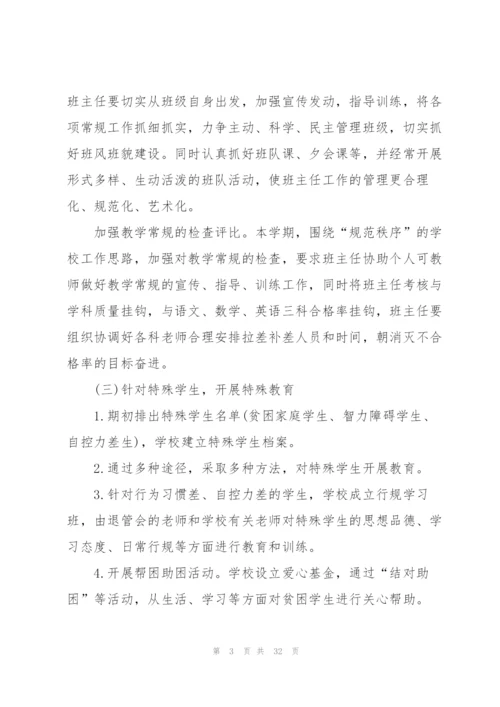 班主任要切实从班级自身出发，加强宣传发动，指导训练，将各项常规工作抓细抓实，力争主动、科学、民主管理班级，切实抓好班风班貌建设。同时认真抓好班队课、夕会课等，并经常开展形式多样、生动活泼的班队活动，使班主任工作的管理更合理化、规范化、艺术化。

加强教学常规的检查评比。本学期，围绕“规范秩序”的学校工作思路，加强对教学常规的检查，要求班主任协助个人可教师做好教学常规的宣传、指导、训练工作，同时将班主任考核与学科质量挂钩，与语文、数学、英语三科合格率挂钩，班主任要组织协调好各科老师合理安排拉差补差人员和时间，朝消灭不合格率的目标奋进。

(三)针对特殊学生，开展特殊教育

1.期初排出特殊学生名单(贫困家庭学生、智力障碍学生、自控力差生)，学校建立特殊学生档案。

2.通过多种途径，采取多种方法，对特殊学生开展教育。

3.针对行为习惯差、自控力差的学生，学校成立行规学习班，由退管会的老师和学校有关老师对特殊学生的思想品德、学习态度、日常行规等方面进行教育和训练。

4.开展帮困助困活动。学校设立爱心基金，通过“结对助困”等活动，从生活、学习等方面对贫困学生进行关心帮助。

第 3 页 共 32 页